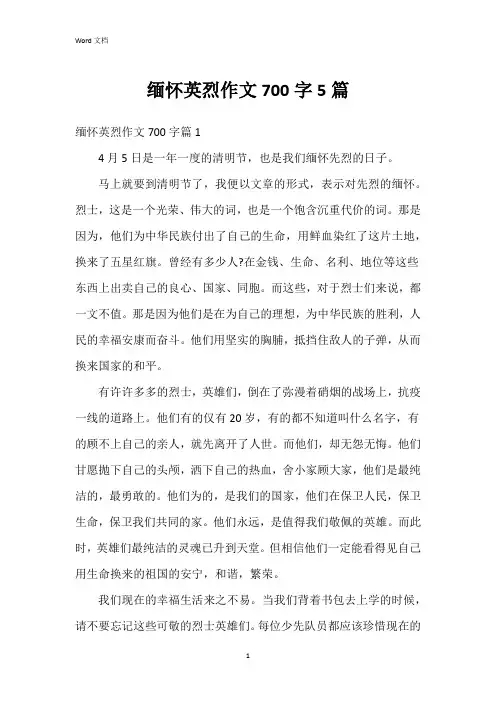 Word 文档

缅怀英烈作文 700 字 5 篇

缅怀英烈作文 700 字篇 1

4 月 5 日是一年一度的清明节，也是我们缅怀先烈的日子。

马上就要到清明节了，我便以文章的形式，表示对先烈的缅怀。烈士，这是一个光荣、伟大的词，也是一个饱含沉重代价的词。那是因为，他们为中华民族付出了自己的生命，用鲜血染红了这片土地，换来了五星红旗。曾经有多少人?在金钱、生命、名利、地位等这些东西上出卖自己的良心、国家、同胞。而这些，对于烈士们来说，都一文不值。那是因为他们是在为自己的理想，为中华民族的胜利，人民的幸福安康而奋斗。他们用坚实的胸脯，抵挡住敌人的子弹，从而换来国家的和平。

有许许多多的烈士，英雄们，倒在了弥漫着硝烟的战场上，抗疫一线的道路上。他们有的仅有 20 岁，有的都不知道叫什么名字，有的顾不上自己的亲人，就先离开了人世。而他们，却无怨无悔。他们甘愿抛下自己的头颅，洒下自己的热血，舍小家顾大家，他们是最纯洁的，最勇敢的。他们为的，是我们的国家，他们在保卫人民，保卫生命，保卫我们共同的家。他们永远，是值得我们敬佩的英雄。而此时，英雄们最纯洁的灵魂已升到天堂。但相信他们一定能看得见自己用生命换来的祖国的安宁，和谐，繁荣。

我们现在的幸福生活来之不易。当我们背着书包去上学的时候，请不要忘记这些可敬的烈士英雄们。每位少先队员都应该珍惜现在的

1